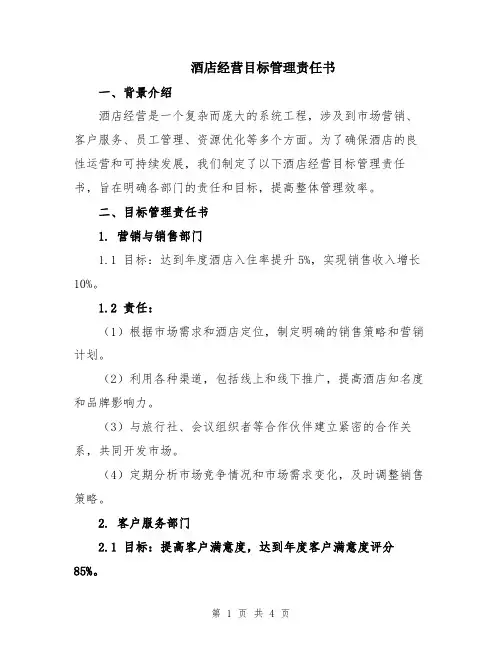 酒店经营目标管理责任书

一、背景介绍

酒店经营是一个复杂而庞大的系统工程，涉及到市场营销、客户服务、员工管理、资源优化等多个方面。为了确保酒店的良性运营和可持续发展，我们制定了以下酒店经营目标管理责任书，旨在明确各部门的责任和目标，提高整体管理效率。

二、目标管理责任书

1. 营销与销售部门

1.1 目标：达到年度酒店入住率提升5%，实现销售收入增长10%。

1.2 责任：

（1）根据市场需求和酒店定位，制定明确的销售策略和营销计划。

（2）利用各种渠道，包括线上和线下推广，提高酒店知名度和品牌影响力。

（3）与旅行社、会议组织者等合作伙伴建立紧密的合作关系，共同开发市场。

（4）定期分析市场竞争情况和市场需求变化，及时调整销售策略。

2. 客户服务部门

2.1 目标：提高客户满意度，达到年度客户满意度评分85%。

第 1 页 共 4 页